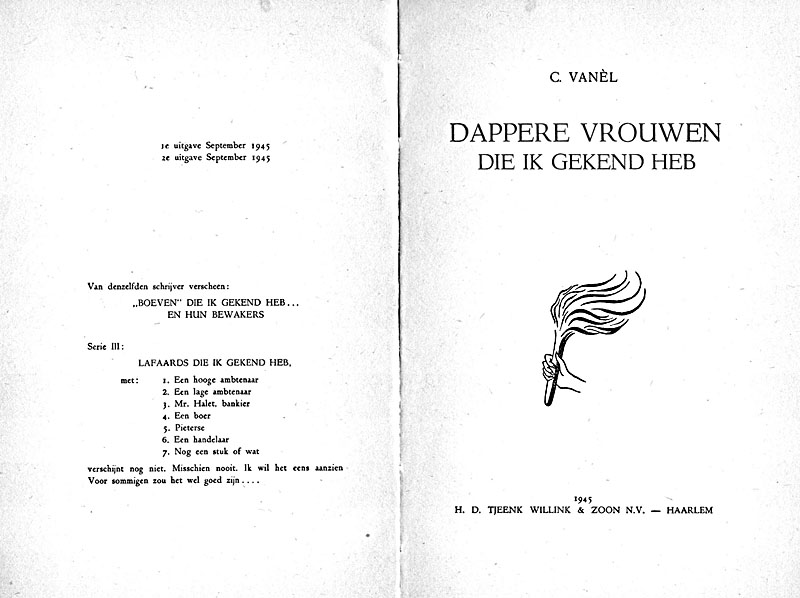 1e uitgave September 1945
2e uitgave September 1945

Van denzelfden schrijver verscheen:
„BOEVEN" DIE IK GEKEND HEB...
EN HUN BEWAKERS

Serie III:
LAFAARDS DIE IK GEKEND HEB,
met: 1. Een hooge ambtenaar
2. Een lage ambtenaar
3. Mr. Halet, bankier
4. Een boer
5. Pieterse
6. Een handelaar
7. Nog een stuk of wat

verschijnt nog niet. Misschien nooit. Ik wil het eens aanzien
Voor sommigen zou het wel goed zijn....

C. VANÈL

DAPPERE VROUWEN
DIE IK GEKEND HEB

1945
H. D. TJEENK WILLINK & ZOON N.V. — HAARLEM